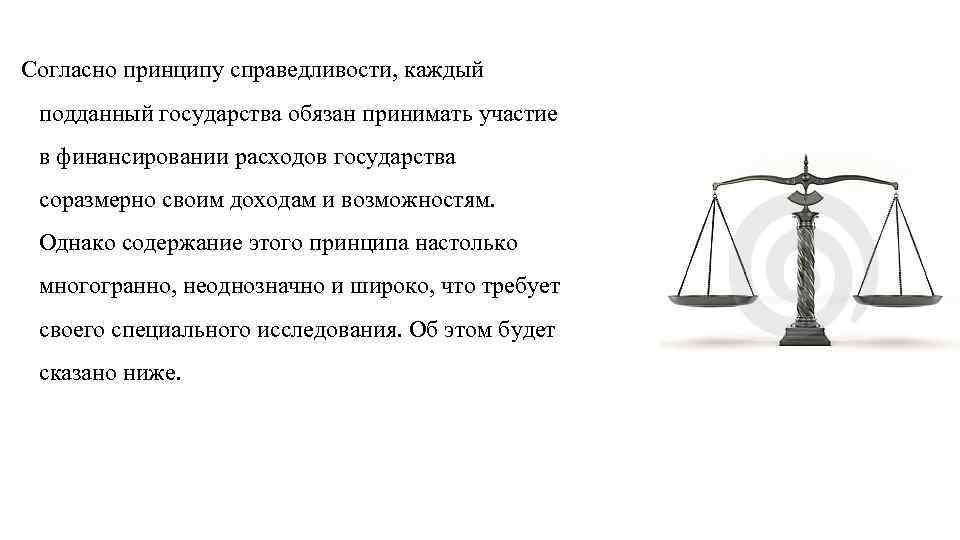 Согласно принципу справедливости, каждый подданный государства обязан принимать участие в финансировании расходов государства соразмерно своим доходам и возможностям. Однако содержание этого принципа настолько многогранно, неоднозначно и широко, что требует своего специального исследования. Об этом будет сказано ниже.